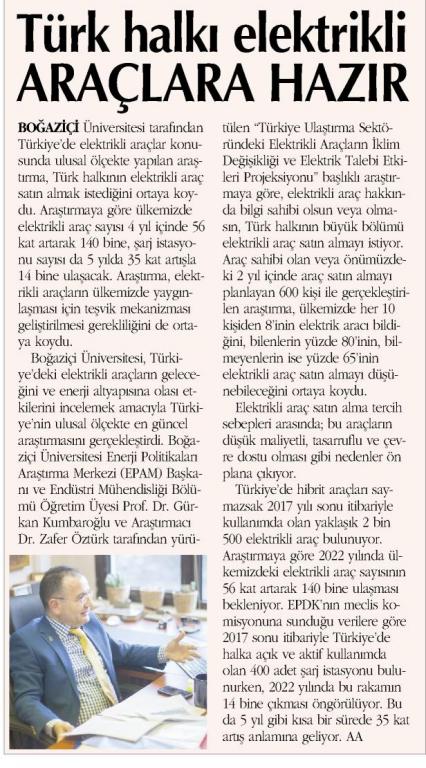 Türk halkı elektrikli ARAÇLARA HAZIR

BOĞAZİÇİ Üniversitesi tarafından Türkiye'de elektrikli araçlar konusunda ulusal ölçekte yapılan araştırma, Türk halkının elektrikli araç satın almak istediğini ortaya koydu. Araştırmaya göre ülkemizde elektrikli araç sayısı 4 yıl içinde 56 kat artarak 140 bine, şarj istasyonu sayısı da 5 yılda 35 kat artışla 14 bine ulaşacak. Araştırma, elektrikli araçların ülkemizde yaygınlaşması için teşvik mekanizması geliştirilmesi gerekliliğini de ortaya koydu.

Boğaziçi Üniversitesi, Türkiye'deki elektrikli araçların geleceğini ve enerji altyapısına olası etkilerini incelemek amacıyla Türkiye'nin ulusal ölçekte en güncel araştırmasını gerçekleştirdi. Boğaziçi Üniversitesi Enerji Politikaları Araştırma Merkezi (EPAM) Başkanı ve Endüstri Mühendisliği Bölümü Öğretim Üyesi Prof. Dr. Gürkan Kumbaroğlu ve Araştırmacı Dr. Zafer Öztürk tarafından yürütülen "Türkiye Ulaştırma Sektöründeki Elektrikli Araçların İklim Değişikliği ve Elektrik Talebi Etkileri Projeksiyonu" başlıklı araştırmaya göre, elektrikli araç hakkında bilgi sahibi olsun veya olmasın, Türk halkının büyük bölümü elektrikli araç satın almayı istiyor. Araç sahibi olan veya önümüzdeki 2 yıl içinde araç satın almayı planlayan 600 kişi ile gerçekleştirilen araştırma, ülkemizde her 10 kişiden 8'inin elektrik aracı bildiğini, bilenlerin yüzde 80'inin, bilmeyenlerin ise yüzde 65'inin elektrikli araç satın almayı düşünebileceğini ortaya koydu.

Elektrikli araç satın alma tercih sebepleri arasında; bu araçların düşük maliyetli, tasarruflu ve çevre dostu olması gibi nedenler ön plana çıkıyor.

Türkiye'de hibrit araçları saymazsak 2017 yılı sonu itibariyle kullanımda olan yaklaşık 2 bin 500 elektrikli araç bulunuyor. Araştırmaya göre 2022 yılında ülkemizdeki elektrikli araç sayısının 56 kat artarak 140 bine ulaşması bekleniyor. EPDK'nın meclis komisyonuna sunduğu verilere göre 2017 sonu itibariyle Türkiye'de halka açık ve aktif kullanımda olan 400 adet şarj istasyonu bulunurken, 2022 yılında bu rakamın 14 bine çıkması öngörülüyor. Bu da 5 yıl gibi kısa bir sürede 35 kat artış anlamına geliyor. AA